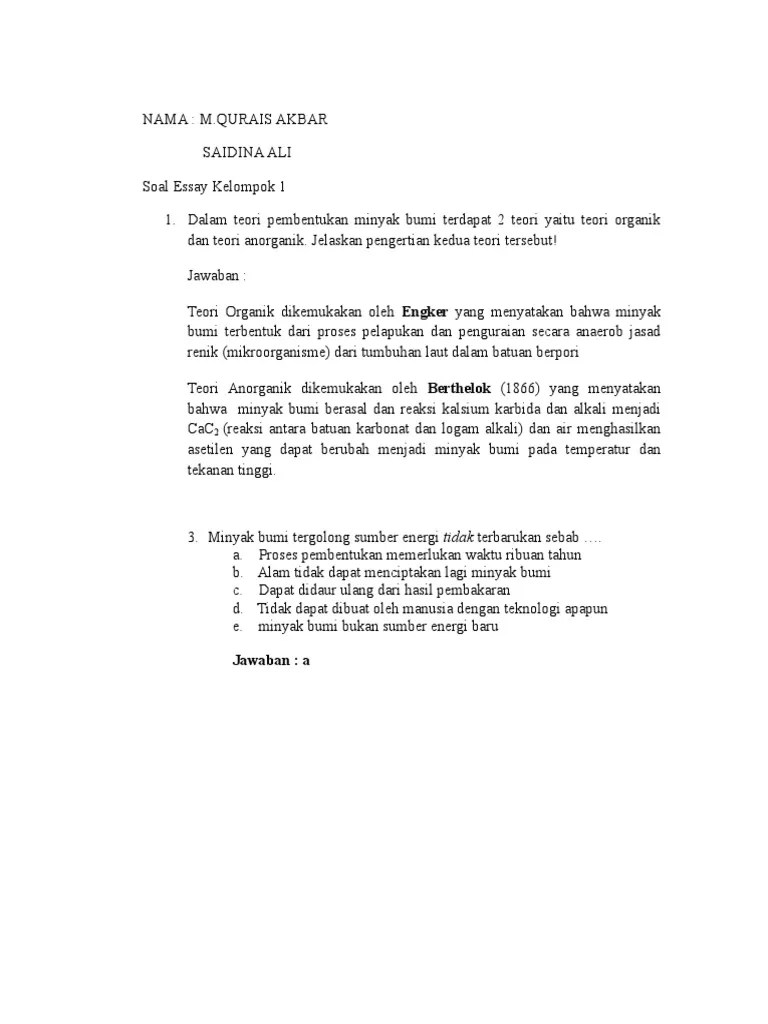 NAMA : M.QURAIS AKBAR

SAIDINA ALI

Soal Essay Kelompok 1

1. Dalam teori pembentukan minyak bumi terdapat 2 teori yaitu teori organik dan teori anorganik. Jelaskan pengertian kedua teori tersebut!

Jawaban :

Teori Organik dikemukakan oleh Engker yang menyatakan bahwa minyak bumi terbentuk dari proses pelapukan dan penguraian secara anaerob jasad renik (mikroorganisme) dari tumbuhan laut dalam batuan berpori

Teori Anorganik dikemukakan oleh Berthelok (1866) yang menyatakan bahwa minyak bumi berasal dan reaksi kalsium karbida dan alkali menjadi $CaC_2$ (reaksi antara batuan karbonat dan logam alkali) dan air menghasilkan asetilen yang dapat berubah menjadi minyak bumi pada temperatur dan tekanan tinggi.

3. Minyak bumi tergolong sumber energi tidak terbarukan sebab ….
a. Proses pembentukan memerlukan waktu ribuan tahun
b. Alam tidak dapat menciptakan lagi minyak bumi
c. Dapat didaur ulang dari hasil pembakaran
d. Tidak dapat dibuat oleh manusia dengan teknologi apapun
e. minyak bumi bukan sumber energi baru

Jawaban : a